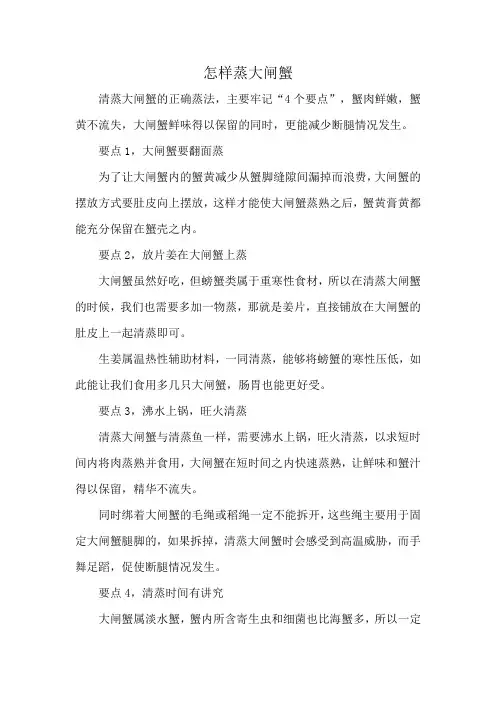 怎样蒸大闸蟹

清蒸大闸蟹的正确蒸法，主要牢记“4个要点”，蟹肉鲜嫩，蟹黄不流失，大闸蟹鲜味得以保留的同时，更能减少断腿情况发生。

要点1，大闸蟹要翻面蒸

为了让大闸蟹内的蟹黄减少从蟹脚缝隙间漏掉而浪费，大闸蟹的摆放方式要肚皮向上摆放，这样才能使大闸蟹蒸熟之后，蟹黄膏黄都能充分保留在蟹壳之内。

要点2，放片姜在大闸蟹上蒸

大闸蟹虽然好吃，但螃蟹类属于重寒性食材，所以在清蒸大闸蟹的时候，我们也需要多加一物蒸，那就是姜片，直接铺放在大闸蟹的肚皮上一起清蒸即可。

生姜属温热性辅助材料，一同清蒸，能够将螃蟹的寒性压低，如此能让我们食用多几只大闸蟹，肠胃也能更好受。

要点3，沸水上锅，旺火清蒸

清蒸大闸蟹与清蒸鱼一样，需要沸水上锅，旺火清蒸，以求短时间内将肉蒸熟并食用，大闸蟹在短时间之内快速蒸熟，让鲜味和蟹汁得以保留，精华不流失。

同时绑着大闸蟹的毛绳或稻绳一定不能拆开，这些绳主要用于固定大闸蟹腿脚的，如果拆掉，清蒸大闸蟹时会感受到高温威胁，而手舞足蹈，促使断腿情况发生。

要点4，清蒸时间有讲究

大闸蟹属淡水蟹，蟹内所含寄生虫和细菌也比海蟹多，所以一定